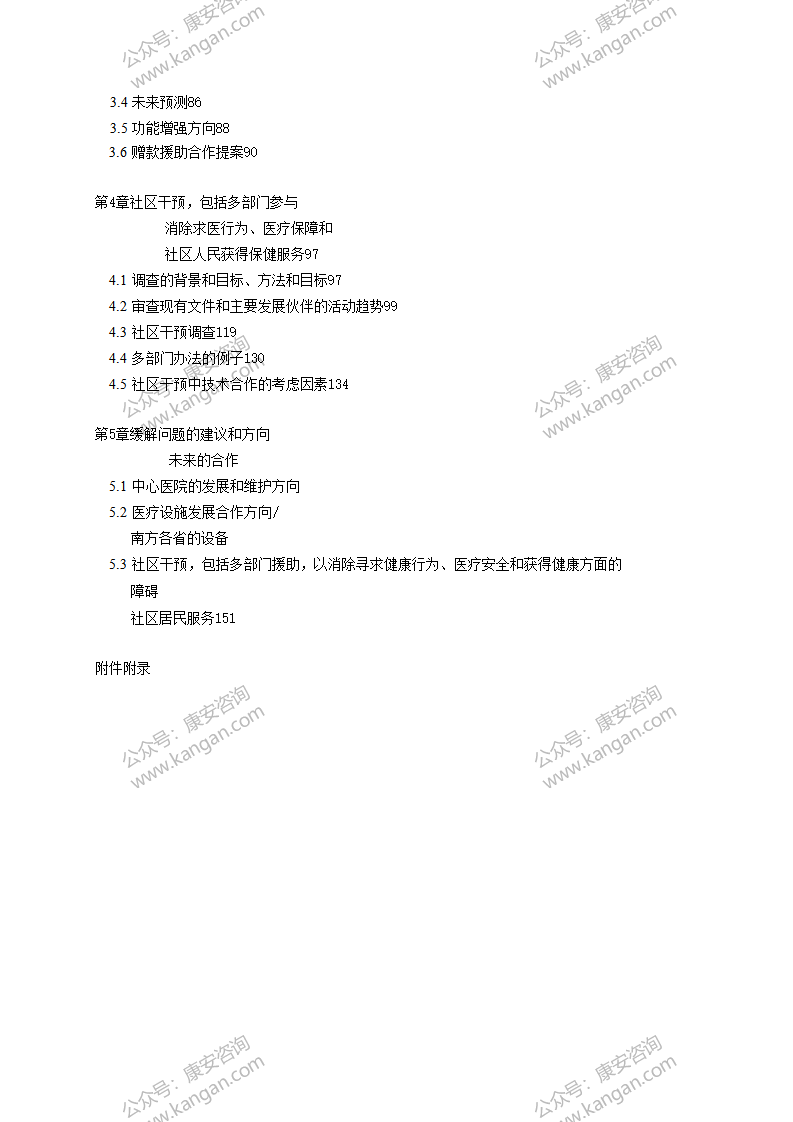 公众号：康安咨询
www.kangan.com

公众号：康安咨询
www.kangan.com

3.4 未来预测86

3.5 功能增强方向88

3.6 赠款援助合作提案90

第4章社区干预，包括多部门参与

消除求医行为、医疗保障和

社区人民获得保健服务97

4.1 调查的背景和目标、方法和目标97

4.2 审查现有文件和主要发展伙伴的活动趋势99

4.3 社区干预调查119

4.4 多部门办法的例子130

4.5 社区干预中技术合作的考虑因素134

公众号：康安咨询
www.kangan.com

公众号：康安咨询
www.kangan.com

第5章缓解问题的建议和方向

未来的合作

5.1 中心医院的发展和维护方向

5.2 医疗设施发展合作方向/

南方各省的设备

5.3 社区干预，包括多部门援助，以消除寻求健康行为、医疗安全和获得健康方面的障碍

社区居民服务151

附件附录

公众号：康安咨询
www.kangan.com

公众号：康安咨询
www.kangan.com

公众号：康安咨询
www.kangan.com

公众号：康安咨询
www.kangan.com